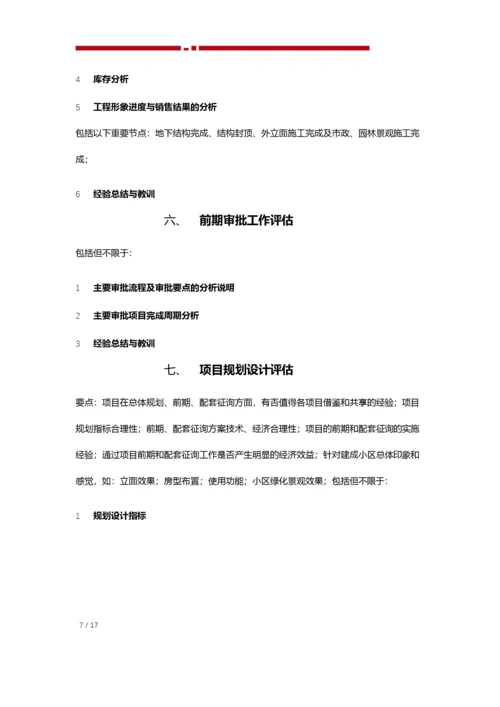 4 库存分析

5 工程形象进度与销售结果的分析

包括以下重要节点：地下结构完成、结构封顶、外立面施工完成及市政、园林景观施工完成；

6 经验总结与教训

六、 前期审批工作评估

包括但不限于：

1 主要审批流程及审批要点的分析说明

2 主要审批项目完成周期分析

3 经验总结与教训

七、 项目规划设计评估

要点：项目在总体规划、前期、配套征询方面，有否值得各项目借鉴和共享的经验；项目规划指标合理性；前期、配套征询方案技术、经济合理性；项目的前期和配套征询的实施经验；通过项目前期和配套征询工作是否产生明显的经济效益；针对建成小区总体印象和感觉，如：立面效果；房型布置；使用功能；小区绿化景观效果；包括但不限于：

1 规划设计指标

7 / 17